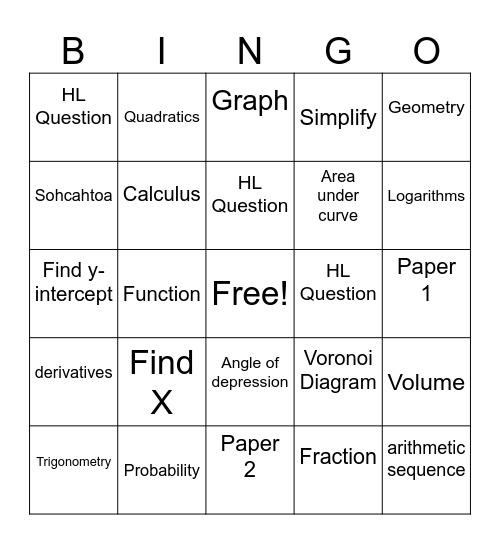 | B | I | N | G | O |
|---|---|---|---|---|
| HL Question | Quadratics | Graph | Simplify | Geometry |
| Sohcahtoa | Calculus | HL Question | Area under curve | Logarithms |
| Find y-intercept | Function | Free! | HL Question | Paper 1 |
| derivatives | Find X | Angle of depression | Voronoi Diagram | Volume |
| Trigonometry | Probability | Paper 2 | Fraction | arithmetic sequence |